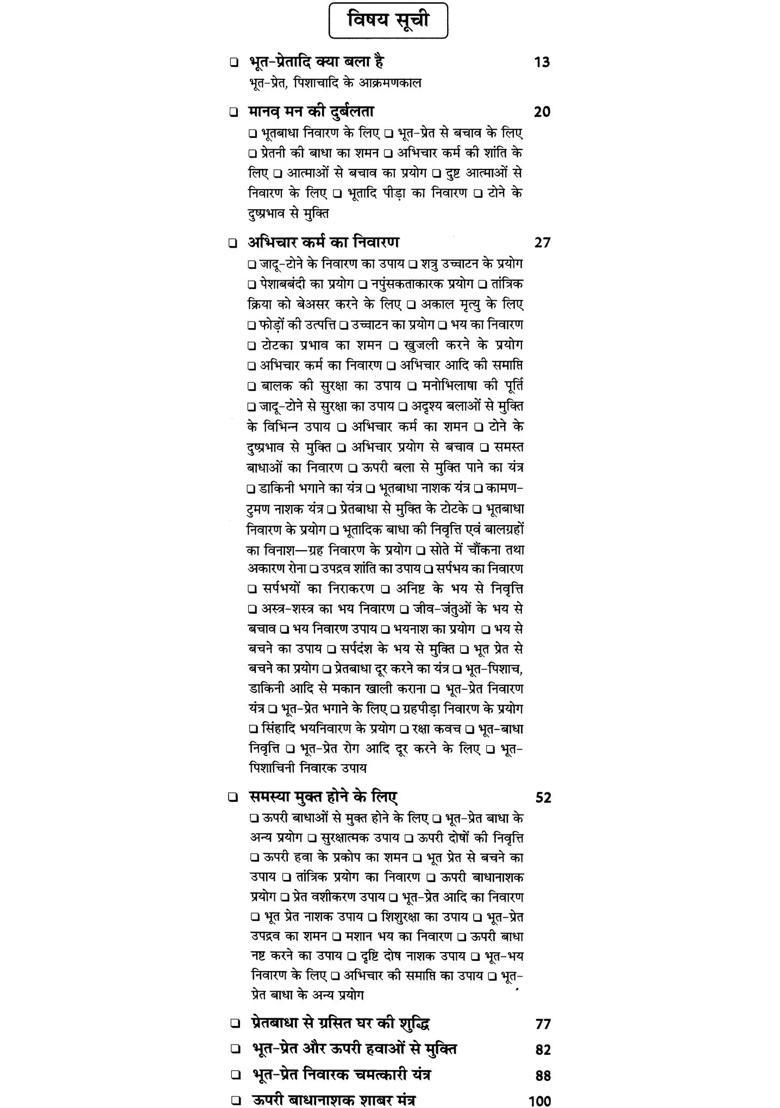 विषय सूची

❑ भूत-प्रेतादि क्या बला है 13
भूत-प्रेत, पिशाचादि के आक्रमणकाल

❑ मानव मन की दुर्बलता 20
❑ भूतबाधा निवारण के लिए ❑ भूत-प्रेत से बचाव के लिए ❑ प्रेतनी की बाधा का शमन ❑ अभिचार कर्म की शांति के लिए ❑ आत्माओं से बचाव का प्रयोग ❑ दुष्ट आत्माओं से निवारण के लिए ❑ भूतादि पीड़ा का निवारण ❑ टोने के दुष्प्रभाव से मुक्ति

❑ अभिचार कर्म का निवारण 27
❑ जादू-टोने के निवारण का उपाय ❑ शत्रु उच्चाटन के प्रयोग ❑ पेशाबबंदी का प्रयोग ❑ नपुंसकताकारक प्रयोग ❑ तांत्रिक क्रिया को बेअसर करने के लिए ❑ अकाल मृत्यु के लिए ❑ फोड़ों की उत्पत्ति ❑ उच्चाटन का प्रयोग ❑ भय का निवारण ❑ टोटका प्रभाव का शमन ❑ खुजली करने के प्रयोग ❑ अभिचार कर्म का निवारण ❑ अभिचार आदि की समाप्ति ❑ बालक की सुरक्षा का उपाय ❑ मनोभिलाषा की पूर्ति ❑ जादू-टोने से सुरक्षा का उपाय ❑ अदृश्य बलाओं से मुक्ति के विभिन्न उपाय ❑ अभिचार कर्म का शमन ❑ टोने के दुष्प्रभाव से मुक्ति ❑ अभिचार प्रयोग से बचाव ❑ समस्त बाधाओं का निवारण ❑ ऊपरी बला से मुक्ति पाने का यंत्र ❑ डाकिनी भगाने का यंत्र ❑ भूतबाधा नाशक यंत्र ❑ कामण-टुमण नाशक यंत्र ❑ प्रेतबाधा से मुक्ति के टोटके ❑ भूतबाधा निवारण के प्रयोग ❑ भूतादिक बाधा की निवृत्ति एवं बालग्रहों का विनाश—ग्रह निवारण के प्रयोग ❑ सोते में चौंकना तथा अकारण रोना ❑ उपद्रव शांति का उपाय ❑ सर्पभय का निवारण ❑ सर्पभयों का निराकरण ❑ अनिष्ट के भय से निवृत्ति ❑ अस्त्र-शस्त्र का भय निवारण ❑ जीव-जंतुओं के भय से बचाव ❑ भय निवारण उपाय ❑ भयनाश का प्रयोग ❑ भय से बचने का उपाय ❑ सर्पदंश के भय से मुक्ति ❑ भूत प्रेत से बचने का प्रयोग ❑ प्रेतबाधा दूर करने का यंत्र ❑ भूत-पिशाच, डाकिनी आदि से मकान खाली कराना ❑ भूत-प्रेत निवारण यंत्र ❑ भूत-प्रेत भगाने के लिए ❑ ग्रहपीड़ा निवारण के प्रयोग ❑ सिंहादि भयनिवारण के प्रयोग ❑ रक्षा कवच ❑ भूत-बाधा निवृत्ति ❑ भूत-प्रेत रोग आदि दूर करने के लिए ❑ भूत-पिशाचिनी निवारक उपाय

❑ समस्या मुक्त होने के लिए 52
❑ ऊपरी बाधाओं से मुक्त होने के लिए ❑ भूत-प्रेत बाधा के अन्य प्रयोग ❑ सुरक्षात्मक उपाय ❑ ऊपरी दोषों की निवृत्ति ❑ ऊपरी हवा के प्रकोप का शमन ❑ भूत प्रेत से बचने का उपाय ❑ तांत्रिक प्रयोग का निवारण ❑ ऊपरी बाधानाशक प्रयोग ❑ प्रेत वशीकरण उपाय ❑ भूत-प्रेत आदि का निवारण ❑ भूत प्रेत नाशक उपाय ❑ शिशुरक्षा का उपाय ❑ भूत-प्रेत उपद्रव का शमन ❑ मशान भय का निवारण ❑ ऊपरी बाधा नष्ट करने का उपाय ❑ दृष्टि दोष नाशक उपाय ❑ भूत-भय निवारण के लिए ❑ अभिचार की समाप्ति का उपाय ❑ भूत-प्रेत बाधा के अन्य प्रयोग

❑ प्रेतबाधा से ग्रसित घर की शुद्धि 77
❑ भूत-प्रेत और ऊपरी हवाओं से मुक्ति 82
❑ भूत-प्रेत निवारक चमत्कारी यंत्र 88
❑ ऊपरी बाधानाशक शाबर मंत्र 100